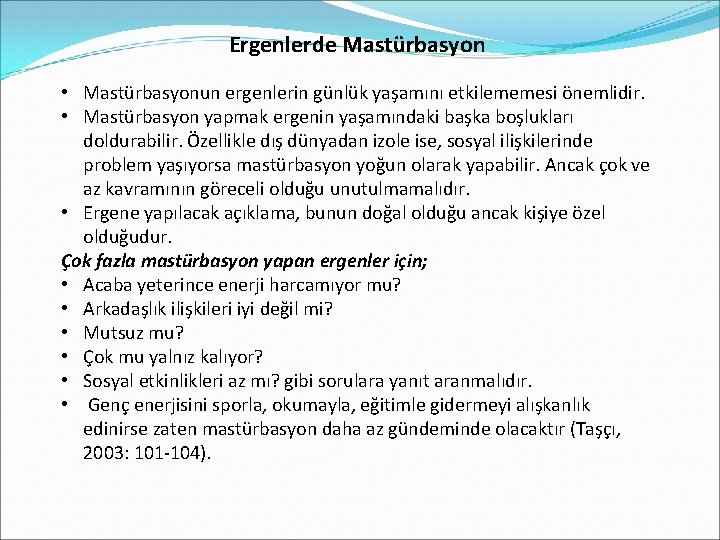 Ergenlerde Mastürbasyon

• Mastürbasyonun ergenlerin günlük yaşamını etkilememesi önemlidir.
• Mastürbasyon yapmak ergenin yaşamındaki başka boşlukları doldurabilir. Özellikle dış dünyadan izole ise, sosyal ilişkilerinde problem yaşıyorsa mastürbasyon yoğun olarak yapabilir. Ancak çok ve az kavramının göreceli olduğu unutulmamalıdır.
• Ergene yapılacak açıklama, bunun doğal olduğu ancak kişiye özel olduğudur.

Çok fazla mastürbasyon yapan ergenler için;
• Acaba yeterince enerji harcamıyor mu?
• Arkadaşlık ilişkileri iyi değil mi?
• Mutsuz mu?
• Çok mu yalnız kalıyor?
• Sosyal etkinlikleri az mı? gibi sorulara yanıt aranmalıdır.
• Genç enerjisini sporla, okumayla, eğitimle gidermeyi alışkanlık edinirse zaten mastürbasyon daha az gündeminde olacaktır (Taşçı, 2003: 101-104).